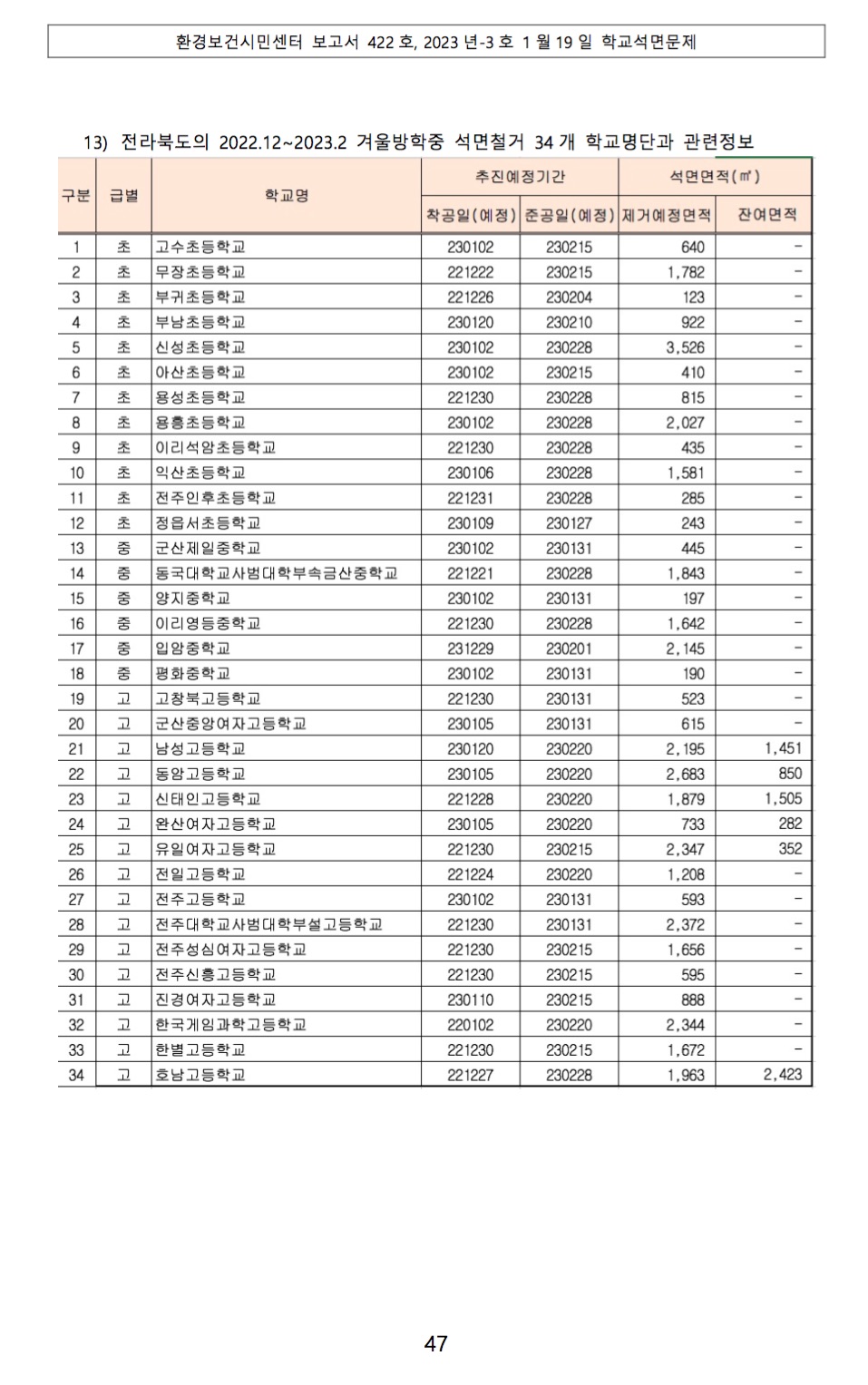 환경보건시민센터 보고서 422 호, 2023 년-3 호 1 월 19 일 학교석면문제

13) 전라북도의 2022.12~2023.2 겨울방학중 석면철거 34 개 학교명단과 관련정보

| 구분 | 급별 | 학교명 | 추진예정기간 착공일(예정) | 추진예정기간 준공일(예정) | 석면면적(㎡) 제거예정면적 | 석면면적(㎡) 잔여면적 |
|---|---|---|---|---|---|---|
| 1 | 초 | 고수초등학교 | 230102 | 230215 | 640 | - |
| 2 | 초 | 무장초등학교 | 221222 | 230215 | 1,782 | - |
| 3 | 초 | 부귀초등학교 | 221226 | 230204 | 123 | - |
| 4 | 초 | 부남초등학교 | 230120 | 230210 | 922 | - |
| 5 | 초 | 신성초등학교 | 230102 | 230228 | 3,526 | - |
| 6 | 초 | 아산초등학교 | 230102 | 230215 | 410 | - |
| 7 | 초 | 용성초등학교 | 221230 | 230228 | 815 | - |
| 8 | 초 | 용흥초등학교 | 230102 | 230228 | 2,027 | - |
| 9 | 초 | 이리석암초등학교 | 221230 | 230228 | 435 | - |
| 10 | 초 | 익산초등학교 | 230106 | 230228 | 1,581 | - |
| 11 | 초 | 전주인후초등학교 | 221231 | 230228 | 285 | - |
| 12 | 초 | 정읍서초등학교 | 230109 | 230127 | 243 | - |
| 13 | 중 | 군산제일중학교 | 230102 | 230131 | 445 | - |
| 14 | 중 | 동국대학교사범대학부속금산중학교 | 221221 | 230228 | 1,843 | - |
| 15 | 중 | 양지중학교 | 230102 | 230131 | 197 | - |
| 16 | 중 | 이리영등중학교 | 221230 | 230228 | 1,642 | - |
| 17 | 중 | 입암중학교 | 231229 | 230201 | 2,145 | - |
| 18 | 중 | 평화중학교 | 230102 | 230131 | 190 | - |
| 19 | 고 | 고창북고등학교 | 221230 | 230131 | 523 | - |
| 20 | 고 | 군산중앙여자고등학교 | 230105 | 230131 | 615 | - |
| 21 | 고 | 남성고등학교 | 230120 | 230220 | 2,195 | 1,451 |
| 22 | 고 | 동암고등학교 | 230105 | 230220 | 2,683 | 850 |
| 23 | 고 | 신태인고등학교 | 221228 | 230220 | 1,879 | 1,505 |
| 24 | 고 | 완산여자고등학교 | 230105 | 230220 | 733 | 282 |
| 25 | 고 | 유일여자고등학교 | 221230 | 230215 | 2,347 | 352 |
| 26 | 고 | 전일고등학교 | 221224 | 230220 | 1,208 | - |
| 27 | 고 | 전주고등학교 | 230102 | 230131 | 593 | - |
| 28 | 고 | 전주대학교사범대학부설고등학교 | 221230 | 230131 | 2,372 | - |
| 29 | 고 | 전주성심여자고등학교 | 221230 | 230215 | 1,656 | - |
| 30 | 고 | 전주신흥고등학교 | 221230 | 230215 | 595 | - |
| 31 | 고 | 진경여자고등학교 | 230110 | 230215 | 888 | - |
| 32 | 고 | 한국게임과학고등학교 | 220102 | 230220 | 2,344 | - |
| 33 | 고 | 한별고등학교 | 221230 | 230215 | 1,672 | - |
| 34 | 고 | 호남고등학교 | 221227 | 230228 | 1,963 | 2,423 |

47